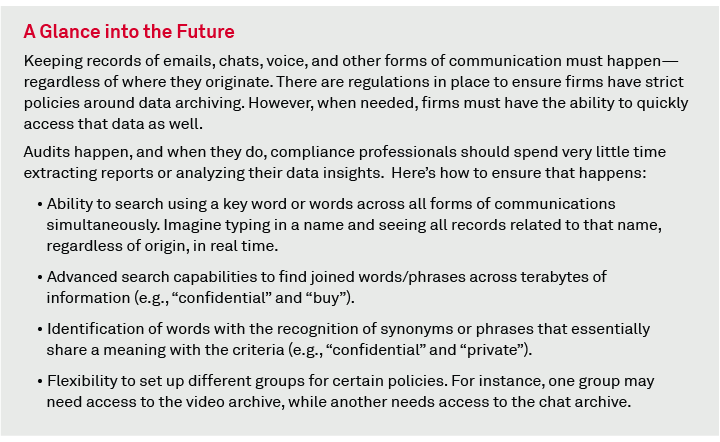 A Glance into the Future

Keeping records of emails, chats, voice, and other forms of communication must happen—regardless of where they originate. There are regulations in place to ensure firms have strict policies around data archiving. However, when needed, firms must have the ability to quickly access that data as well.

Audits happen, and when they do, compliance professionals should spend very little time extracting reports or analyzing their data insights.  Here's how to ensure that happens:

• Ability to search using a key word or words across all forms of communications simultaneously. Imagine typing in a name and seeing all records related to that name, regardless of origin, in real time.

• Advanced search capabilities to find joined words/phrases across terabytes of information (e.g., "confidential" and "buy").

• Identification of words with the recognition of synonyms or phrases that essentially share a meaning with the criteria (e.g., "confidential" and "private").

• Flexibility to set up different groups for certain policies. For instance, one group may need access to the video archive, while another needs access to the chat archive.